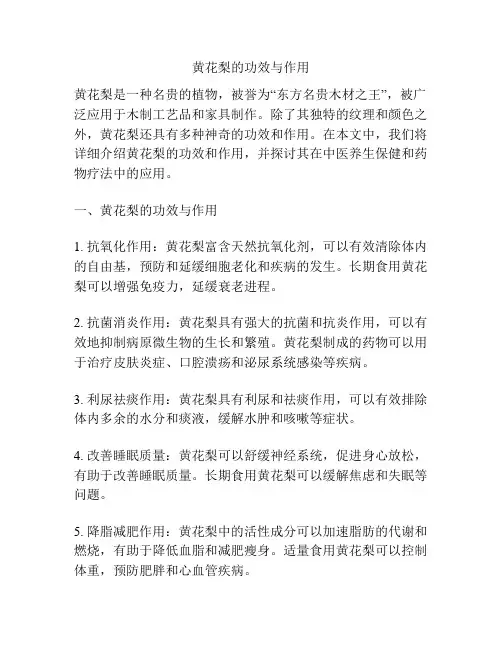 黄花梨的功效与作用

黄花梨是一种名贵的植物，被誉为“东方名贵木材之王”，被广泛应用于木制工艺品和家具制作。除了其独特的纹理和颜色之外，黄花梨还具有多种神奇的功效和作用。在本文中，我们将详细介绍黄花梨的功效和作用，并探讨其在中医养生保健和药物疗法中的应用。

一、黄花梨的功效与作用

1. 抗氧化作用：黄花梨富含天然抗氧化剂，可以有效清除体内的自由基，预防和延缓细胞老化和疾病的发生。长期食用黄花梨可以增强免疫力，延缓衰老进程。

2. 抗菌消炎作用：黄花梨具有强大的抗菌和抗炎作用，可以有效地抑制病原微生物的生长和繁殖。黄花梨制成的药物可以用于治疗皮肤炎症、口腔溃疡和泌尿系统感染等疾病。

3. 利尿祛痰作用：黄花梨具有利尿和祛痰作用，可以有效排除体内多余的水分和痰液，缓解水肿和咳嗽等症状。

4. 改善睡眠质量：黄花梨可以舒缓神经系统，促进身心放松，有助于改善睡眠质量。长期食用黄花梨可以缓解焦虑和失眠等问题。

5. 降脂减肥作用：黄花梨中的活性成分可以加速脂肪的代谢和燃烧，有助于降低血脂和减肥瘦身。适量食用黄花梨可以控制体重，预防肥胖和心血管疾病。